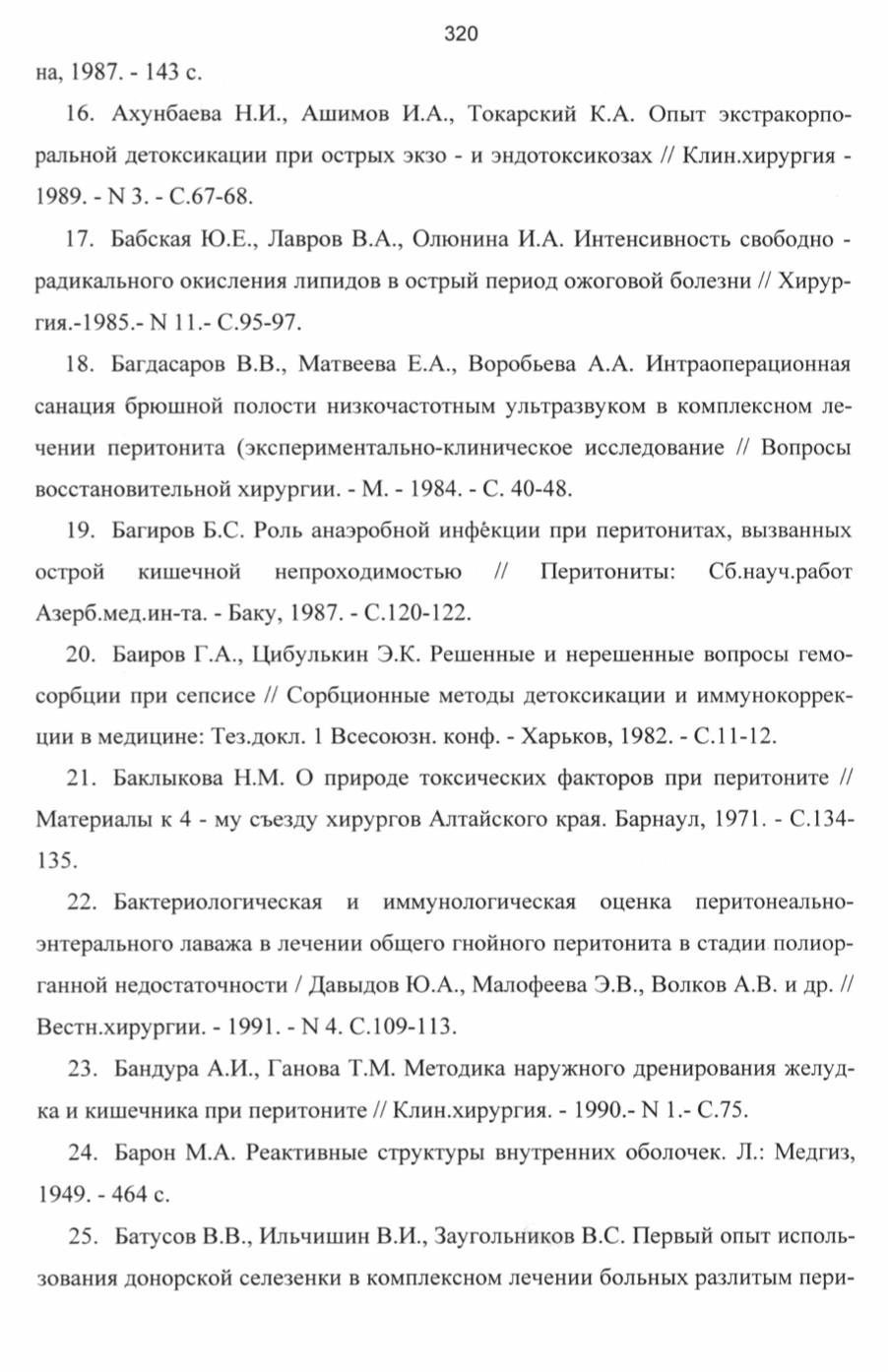 320

на, 1987. - 143 с.

16. Ахунбаева Н.И., Ашимов И.А., Токарский К.А. Опыт экстракорпоральной детоксикации при острых экзо - и эндотоксикозах // Клин.хирургия - 1989. - N 3. - С.67-68.

17. Бабская Ю.Е., Лавров В.А., Олюнина И.А. Интенсивность свободно - радикального окисления липидов в острый период ожоговой болезни // Хирургия.-1985.- N 11.- С.95-97.

18. Багдасаров В.В., Матвеева Е.А., Воробьева А.А. Интраоперационная санация брюшной полости низкочастотным ультразвуком в комплексном лечении перитонита (экспериментально-клиническое исследование // Вопросы восстановительной хирургии. - М. - 1984. - С. 40-48.

19. Багиров Б.С. Роль анаэробной инфекции при перитонитах, вызванных острой кишечной непроходимостью // Перитониты: Сб.науч.работ Азерб.мед.ин-та. - Баку, 1987. - С.120-122.

20. Баиров Г.А., Цибулькин Э.К. Решенные и нерешенные вопросы гемосорбции при сепсисе // Сорбционные методы детоксикации и иммунокоррекции в медицине: Тез.докл. 1 Всесоюзн. конф. - Харьков, 1982. - С.11-12.

21. Баклыкова Н.М. О природе токсических факторов при перитоните // Материалы к 4 - му съезду хирургов Алтайского края. Барнаул, 1971. - С.134-135.

22. Бактериологическая и иммунологическая оценка перитонеально-энтерального лаважа в лечении общего гнойного перитонита в стадии полиорганной недостаточности / Давыдов Ю.А., Малофеева Э.В., Волков А.В. и др. // Вестн.хирургии. - 1991. - N 4. С.109-113.

23. Бандура А.И., Ганова Т.М. Методика наружного дренирования желудка и кишечника при перитоните // Клин.хирургия. - 1990.- N 1.- С.75.

24. Барон М.А. Реактивные структуры внутренних оболочек. Л.: Медгиз, 1949. - 464 с.

25. Батусов В.В., Ильчишин В.И., Заугольников В.С. Первый опыт использования донорской селезенки в комплексном лечении больных разлитым пери-